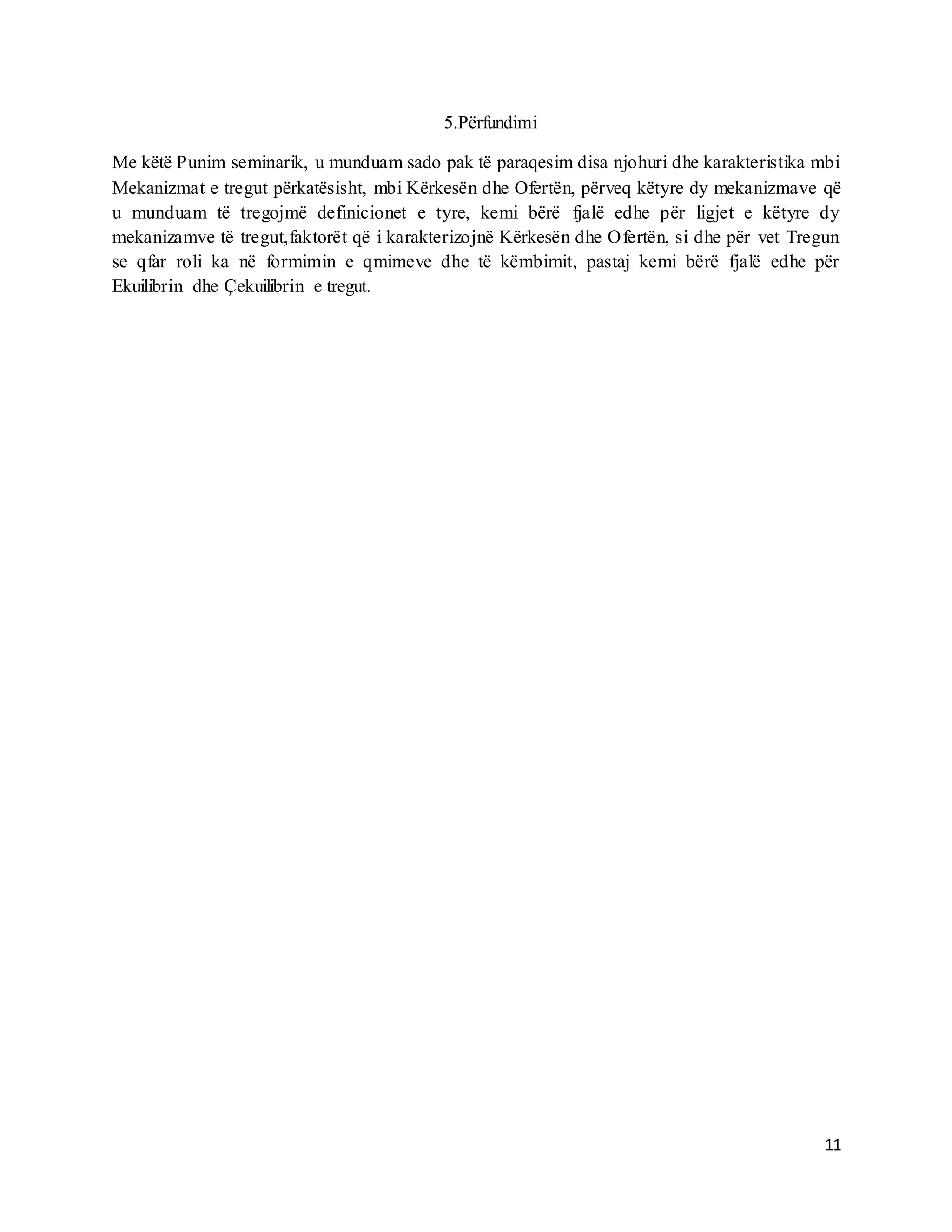 5.Përfundimi

Me këtë Punim seminarik, u munduam sado pak të paraqesim disa njohuri dhe karakteristika mbi Mekanizmat e tregut përkatësisht, mbi Kërkesën dhe Ofertën, përveq këtyre dy mekanizmave që u munduam të tregojmë definicionet e tyre, kemi bërë fjalë edhe për ligjet e këtyre dy mekanizamve të tregut,faktorët që i karakterizojnë Kërkesën dhe Ofertën, si dhe për vet Tregun se qfar roli ka në formimin e qmimeve dhe të këmbimit, pastaj kemi bërë fjalë edhe për Ekuilibrin dhe Çekuilibrin e tregut.

11